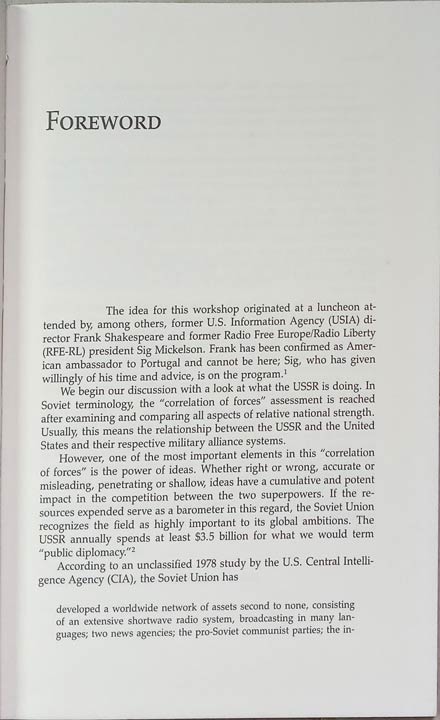 FOREWORD

The idea for this workshop originated at a luncheon attended by, among others, former U.S. Information Agency (USIA) director Frank Shakespeare and former Radio Free Europe/Radio Liberty (RFE-RL) president Sig Mickelson. Frank has been confirmed as American ambassador to Portugal and cannot be here; Sig, who has given willingly of his time and advice, is on the program.$^1$

We begin our discussion with a look at what the USSR is doing. In Soviet terminology, the "correlation of forces" assessment is reached after examining and comparing all aspects of relative national strength. Usually, this means the relationship between the USSR and the United States and their respective military alliance systems.

However, one of the most important elements in this "correlation of forces" is the power of ideas. Whether right or wrong, accurate or misleading, penetrating or shallow, ideas have a cumulative and potent impact in the competition between the two superpowers. If the resources expended serve as a barometer in this regard, the Soviet Union recognizes the field as highly important to its global ambitions. The USSR annually spends at least \$3.5 billion for what we would term "public diplomacy."$^2$

According to an unclassified 1978 study by the U.S. Central Intelligence Agency (CIA), the Soviet Union has

developed a worldwide network of assets second to none, consisting of an extensive shortwave radio system, broadcasting in many languages; two news agencies; the pro-Soviet communist parties; the in-